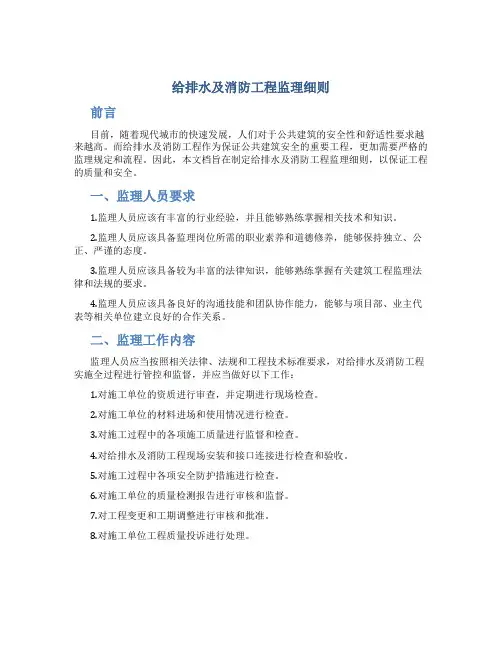 给排水及消防工程监理细则

前言

目前，随着现代城市的快速发展，人们对于公共建筑的安全性和舒适性要求越来越高。而给排水及消防工程作为保证公共建筑安全的重要工程，更加需要严格的监理规定和流程。因此，本文档旨在制定给排水及消防工程监理细则，以保证工程的质量和安全。

一、监理人员要求

1.监理人员应该有丰富的行业经验，并且能够熟练掌握相关技术和知识。

2.监理人员应该具备监理岗位所需的职业素养和道德修养，能够保持独立、公正、严谨的态度。

3.监理人员应该具备较为丰富的法律知识，能够熟练掌握有关建筑工程监理法律和法规的要求。

4.监理人员应该具备良好的沟通技能和团队协作能力，能够与项目部、业主代表等相关单位建立良好的合作关系。

二、监理工作内容

监理人员应当按照相关法律、法规和工程技术标准要求，对给排水及消防工程实施全过程进行管控和监督，并应当做好以下工作：

1.对施工单位的资质进行审查，并定期进行现场检查。

2.对施工单位的材料进场和使用情况进行检查。

3.对施工过程中的各项施工质量进行监督和检查。

4.对给排水及消防工程现场安装和接口连接进行检查和验收。

5.对施工过程中各项安全防护措施进行检查。

6.对施工单位的质量检测报告进行审核和监督。

7.对工程变更和工期调整进行审核和批准。

8.对施工单位工程质量投诉进行处理。